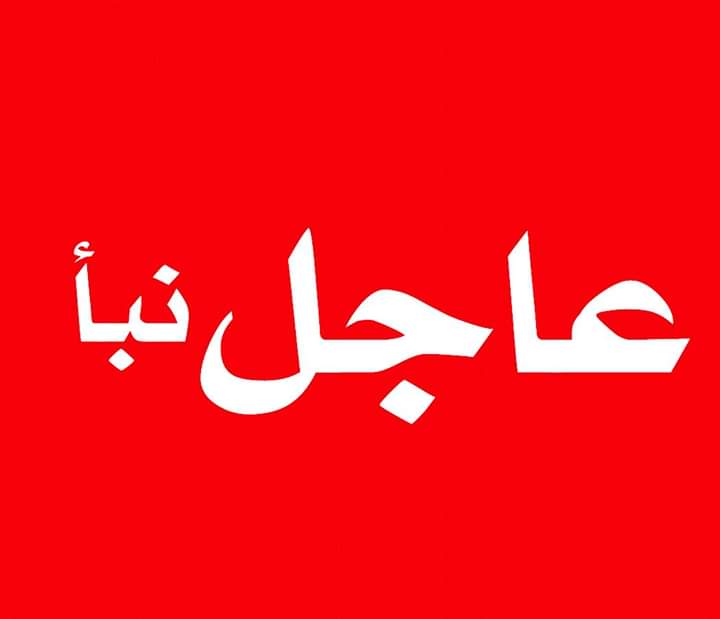 عاجل نبأ